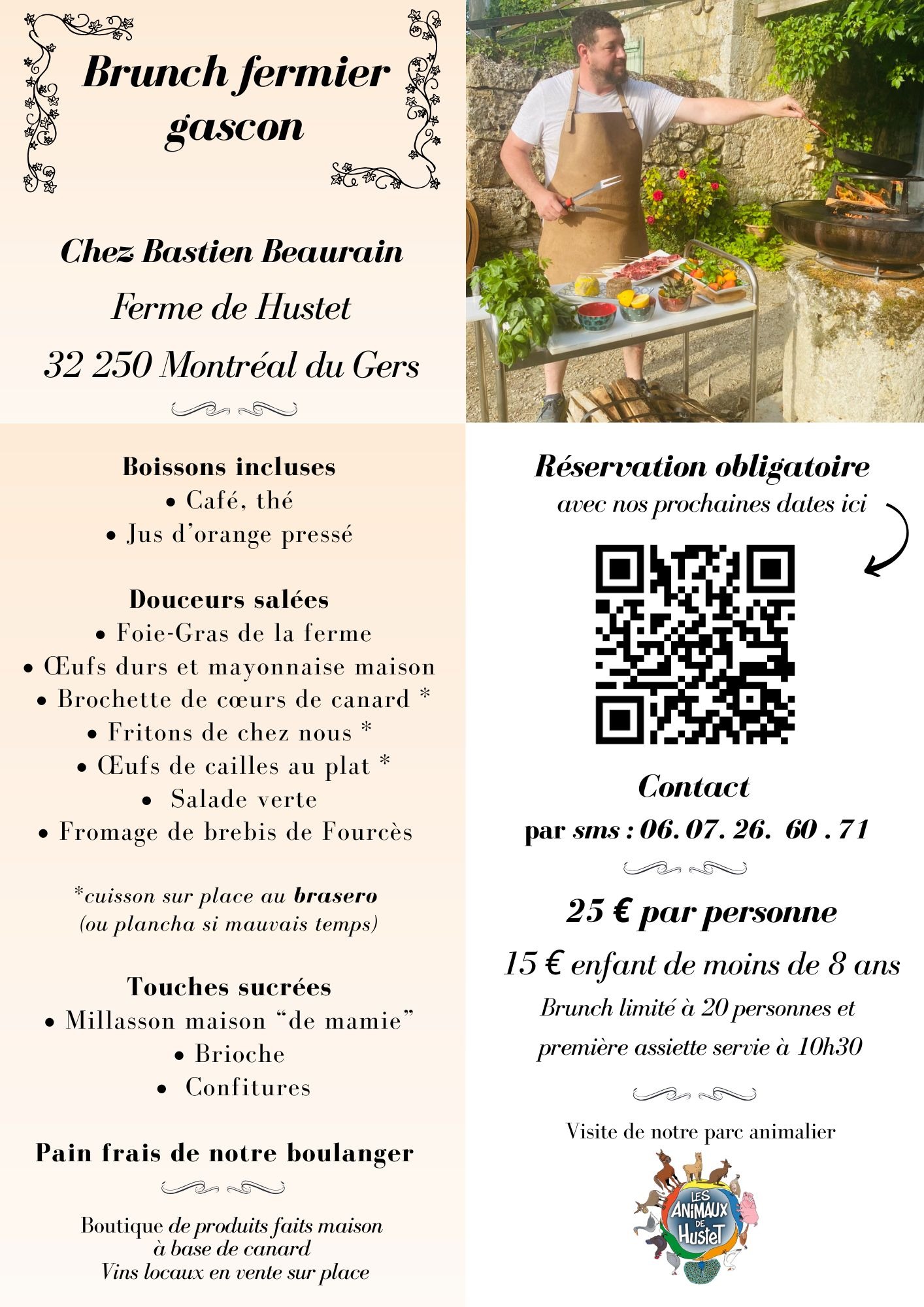 Brunch fermier gascon

Chez Bastien Beaurain

Ferme de Hustet

32 250 Montréal du Gers

Boissons incluses
• Café, thé
• Jus d'orange pressé

Douceurs salées
• Foie-Gras de la ferme
• Œufs durs et mayonnaise maison
• Brochette de cœurs de canard *
• Fritons de chez nous *
• Œufs de cailles au plat *
• Salade verte
• Fromage de brebis de Fourcès

*cuisson sur place au brasero (ou plancha si mauvais temps)

Touches sucrées
• Millasson maison "de mamie"
• Brioche
• Confitures

Pain frais de notre boulanger

Boutique de produits faits maison à base de canard
Vins locaux en vente sur place

Réservation obligatoire
avec nos prochaines dates ici

Contact
par sms : 06. 07. 26. 60 . 71

25 € par personne

15 € enfant de moins de 8 ans

Brunch limité à 20 personnes et première assiette servie à 10h30

Visite de notre parc animalier

LES ANIMAUX DE HUSTET